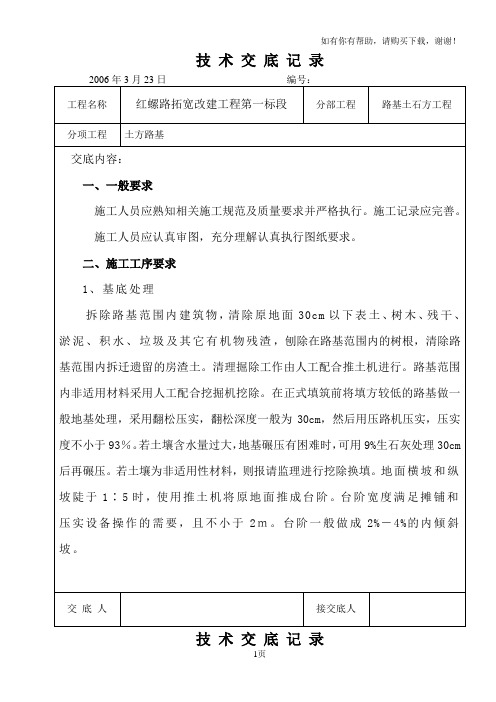 如有你有帮助，请购买下载，谢谢！

技 术 交 底 记 录

2006 年 3 月 23 日　　　　　　　　编号：

| 工程名称 | 红螺路拓宽改建工程第一标段 | 分部工程 | 路基土石方工程 |
|---|---|---|---|
| 分项工程 | 土方路基 | | |

交底内容：

一、一般要求

施工人员应熟知相关施工规范及质量要求并严格执行。施工记录应完善。

施工人员应认真审图，充分理解认真执行图纸要求。

二、施工工序要求

1、基底处理

拆除路基范围内建筑物，清除原地面 30cm 以下表土、树木、残干、淤泥、积水、垃圾及其它有机物残渣，刨除在路基范围内的树根，清除路基范围内拆迁遗留的房渣土。清理掘除工作由人工配合推土机进行。路基范围内非适用材料采用人工配合挖掘机挖除。在正式填筑前将填方较低的路基做一般地基处理，采用翻松压实，翻松深度一般为 30cm，然后用压路机压实，压实度不小于 93%。若土壤含水量过大，地基碾压有困难时，可用 9%生石灰处理 30cm 后再碾压。若土壤为非适用性材料，则报请监理进行挖除换填。地面横坡和纵坡陡于 1：5 时，使用推土机将原地面推成台阶。台阶宽度满足摊铺和压实设备操作的需要，且不小于 2m。台阶一般做成 2%－4%的内倾斜坡。

| 交 底 人 | | 接交底人 | |
|---|---|---|---|

技 术 交 底 记 录

1页